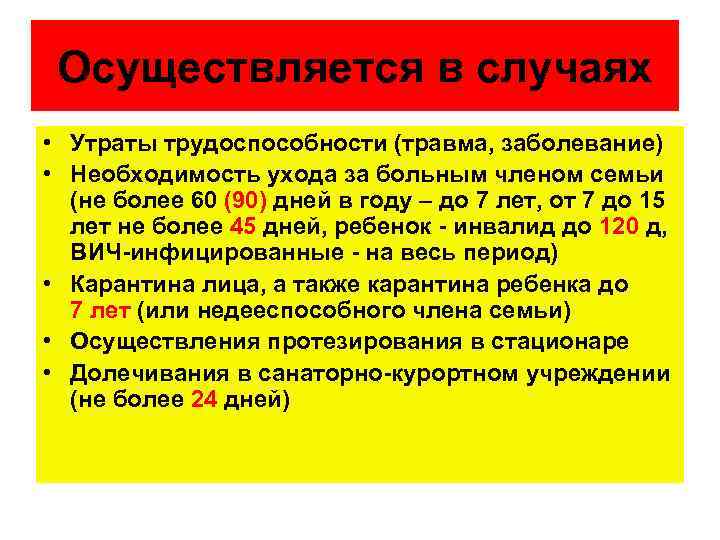 Осуществляется в случаях

• Утраты трудоспособности (травма, заболевание)
• Необходимость ухода за больным членом семьи (не более 60 (90) дней в году – до 7 лет, от 7 до 15 лет не более 45 дней, ребенок - инвалид до 120 д, ВИЧ-инфицированные - на весь период)
• Карантина лица, а также карантина ребенка до 7 лет (или недееспособного члена семьи)
• Осуществления протезирования в стационаре
• Долечивания в санаторно-курортном учреждении (не более 24 дней)